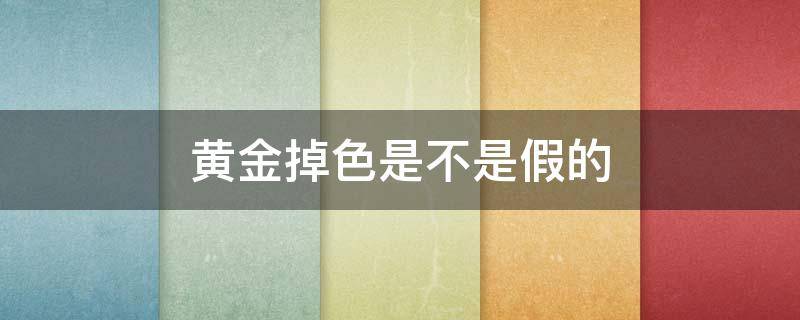 黄金掉色是不是假的